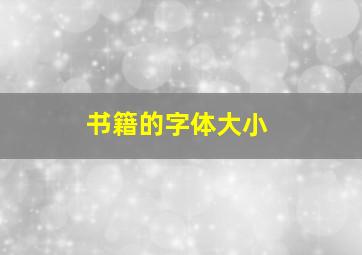 书籍的字体大小